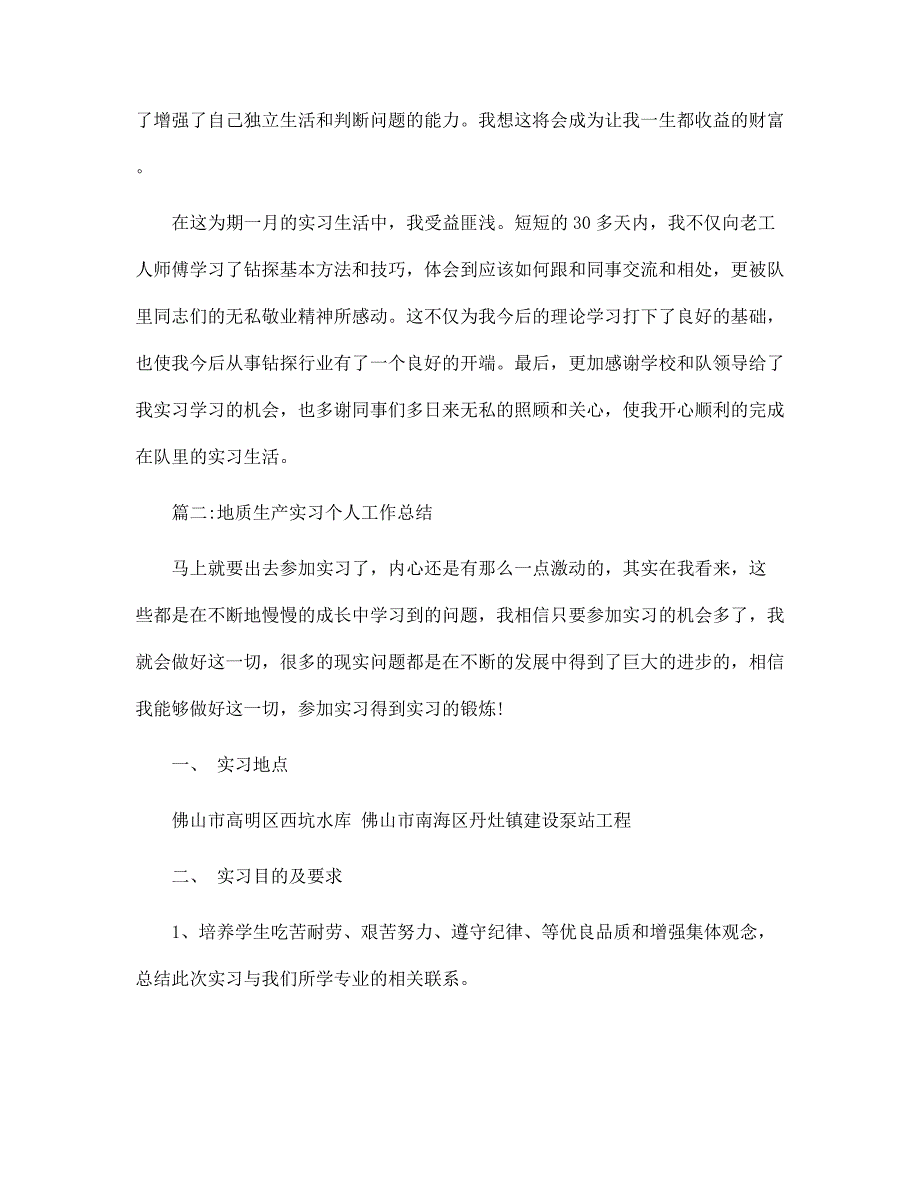 了增强了自己独立生活和判断问题的能力。我想这将会成为让我一生都收益的财富。

在这为期一月的实习生活中，我受益匪浅。短短的 30 多天内，我不仅向老工人师傅学习了钻探基本方法和技巧，体会到应该如何跟和同事交流和相处，更被队里同志们的无私敬业精神所感动。这不仅为我今后的理论学习打下了良好的基础，也使我今后从事钻探行业有了一个良好的开端。最后，更加感谢学校和队领导给了我实习学习的机会，也多谢同事们多日来无私的照顾和关心，使我开心顺利的完成在队里的实习生活。

篇二:地质生产实习个人工作总结

马上就要出去参加实习了，内心还是有那么一点激动的，其实在我看来，这些都是在不断地慢慢的成长中学习到的问题，我相信只要参加实习的机会多了，我就会做好这一切，很多的现实问题都是在不断的发展中得到了巨大的进步的，相信我能够做好这一切，参加实习得到实习的锻炼!

一、 实习地点

佛山市高明区西坑水库 佛山市南海区丹灶镇建设泵站工程

二、 实习目的及要求

1、培养学生吃苦耐劳、艰苦努力、遵守纪律、等优良品质和增强集体观念，总结此次实习与我们所学专业的相关联系。